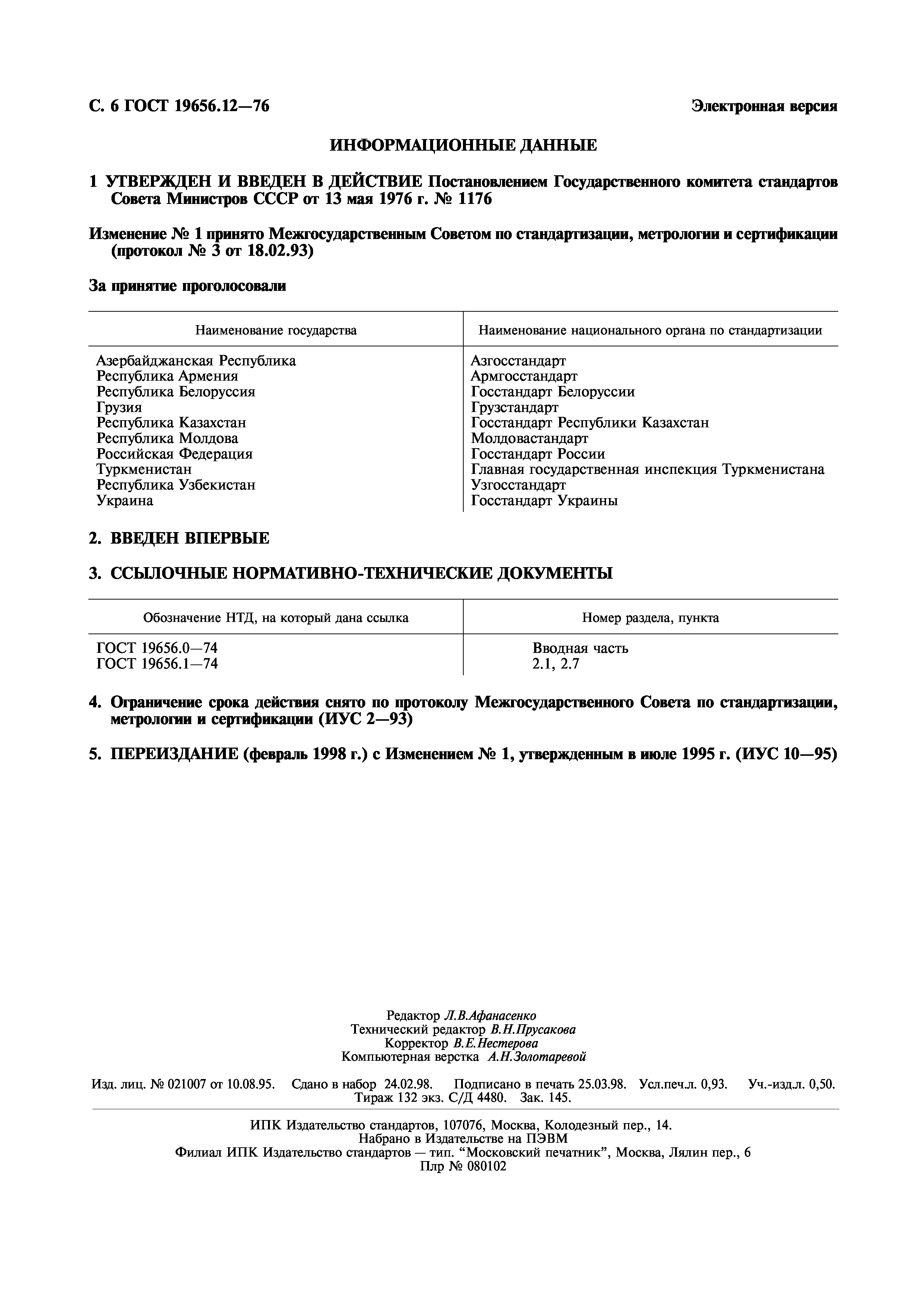 С. 6 ГОСТ 19656.12—76

Электронная версия

ИНФОРМАЦИОННЫЕ ДАННЫЕ

1 УТВЕРЖДЕН И ВВЕДЕН В ДЕЙСТВИЕ Постановлением Государственного комитета стандартов Совета Министров СССР от 13 мая 1976 г. № 1176

Изменение № 1 принято Межгосударственным Советом по стандартизации, метрологии и сертификации (протокол № 3 от 18.02.93)

За принятие проголосовали

| Наименование государства | Наименование национального органа по стандартизации |
|---|---|
| Азербайджанская Республика | Азгосстандарт |
| Республика Армения | Армгосстандарт |
| Республика Белоруссия | Госстандарт Белоруссии |
| Грузия | Грузстандарт |
| Республика Казахстан | Госстандарт Республики Казахстан |
| Республика Молдова | Молдовастандарт |
| Российская Федерация | Госстандарт России |
| Туркменистан | Главная государственная инспекция Туркменистана |
| Республика Узбекистан | Узгосстандарт |
| Украина | Госстандарт Украины |

2. ВВЕДЕН ВПЕРВЫЕ

3. ССЫЛОЧНЫЕ НОРМАТИВНО-ТЕХНИЧЕСКИЕ ДОКУМЕНТЫ

| Обозначение НТД, на который дана ссылка | Номер раздела, пункта |
|---|---|
| ГОСТ 19656.0—74 | Вводная часть |
| ГОСТ 19656.1—74 | 2.1, 2.7 |

4. Ограничение срока действия снято по протоколу Межгосударственного Совета по стандартизации, метрологии и сертификации (ИУС 2—93)

5. ПЕРЕИЗДАНИЕ (февраль 1998 г.) с Изменением № 1, утвержденным в июле 1995 г. (ИУС 10—95)

Редактор Л.В.Афанасенко
Технический редактор В.Н.Прусакова
Корректор В.Е.Нестерова
Компьютерная верстка А.Н.Золотаревой

Изд. лиц. № 021007 от 10.08.95. Сдано в набор 24.02.98. Подписано в печать 25.03.98. Усл.печ.л. 0,93. Уч.-изд.л. 0,50. Тираж 132 экз. С/Д 4480. Зак. 145.

ИПК Издательство стандартов, 107076, Москва, Колодезный пер., 14.
Набрано в Издательстве на ПЭВМ
Филиал ИПК Издательство стандартов — тип. “Московский печатник”, Москва, Лялин пер., 6
Плр № 080102